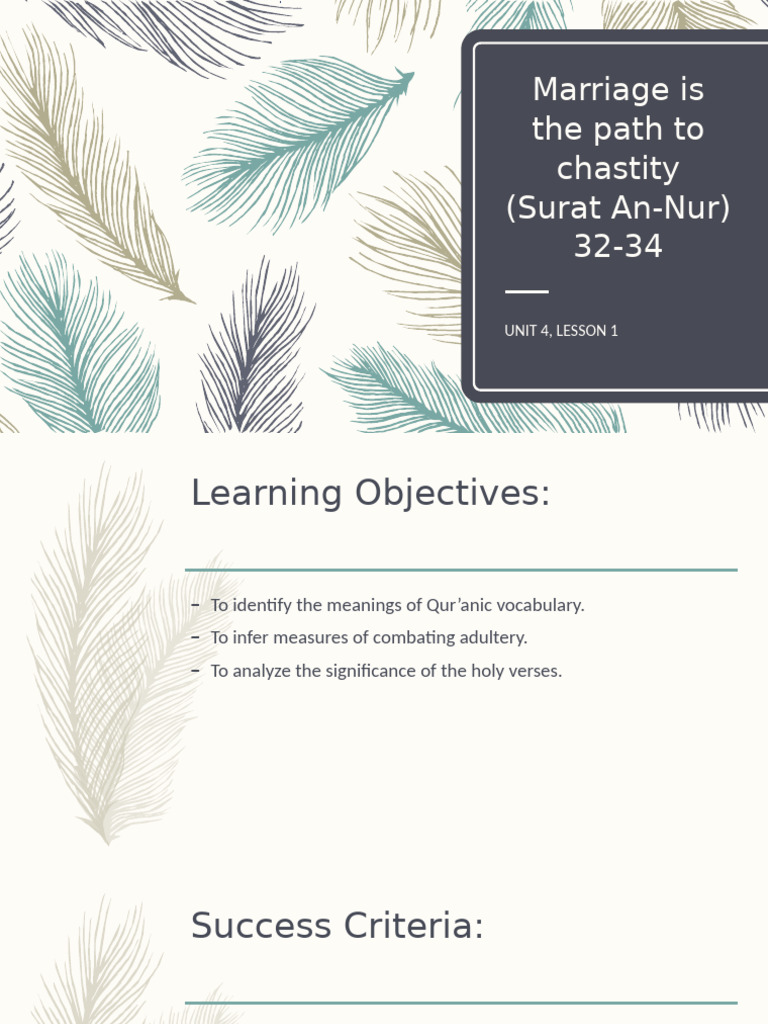 Marriage is the path to chastity (Surat An-Nur) 32-34

UNIT 4, LESSON 1

Learning Objectives:

– To identify the meanings of Qur'anic vocabulary.
– To infer measures of combating adultery.
– To analyze the significance of the holy verses.

Success Criteria: